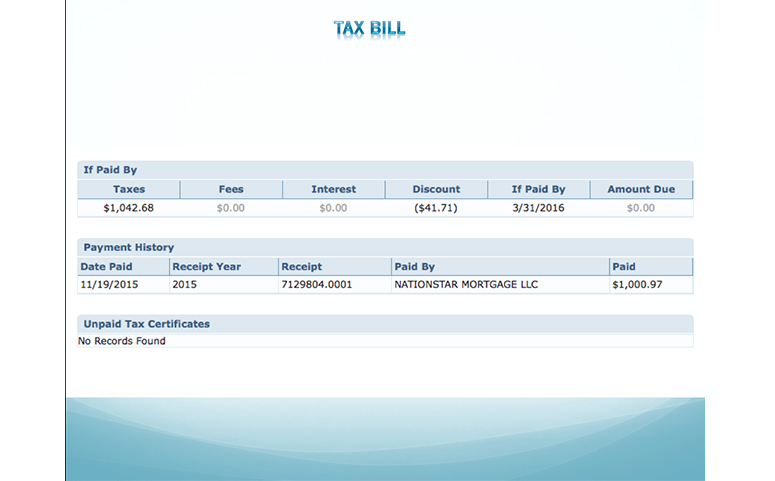 TAX BILL

If Paid By

| Taxes | Fees | Interest | Discount | If Paid By | Amount Due |
|---|---|---|---|---|---|
| $1,042.68 | $0.00 | $0.00 | ($41.71) | 3/31/2016 | $0.00 |

Payment History

| Date Paid | Receipt Year | Receipt | Paid By | Paid |
|---|---|---|---|---|
| 11/19/2015 | 2015 | 7129804.0001 | NATIONSTAR MORTGAGE LLC | $1,000.97 |

Unpaid Tax Certificates

No Records Found